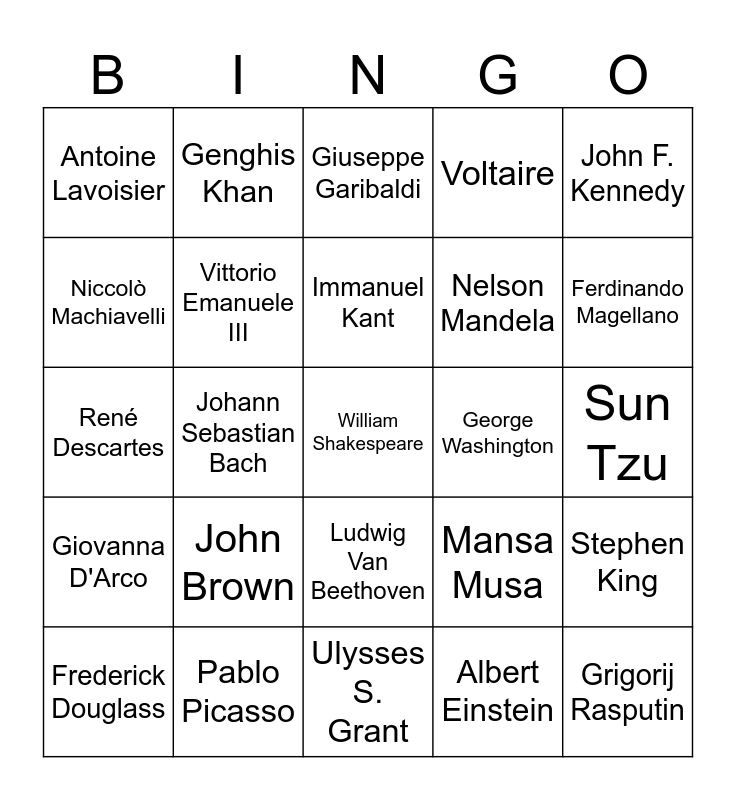 | B | I | N | G | O |
|---|---|---|---|---|
| Antoine Lavoisier | Genghis Khan | Giuseppe Garibaldi | Voltaire | John F. Kennedy |
| Niccolò Machiavelli | Vittorio Emanuele III | Immanuel Kant | Nelson Mandela | Ferdinando Magellano |
| René Descartes | Johann Sebastian Bach | William Shakespeare | George Washington | Sun Tzu |
| Giovanna D'Arco | John Brown | Ludwig Van Beethoven | Mansa Musa | Stephen King |
| Frederick Douglass | Pablo Picasso | Ulysses S. Grant | Albert Einstein | Grigorij Rasputin |